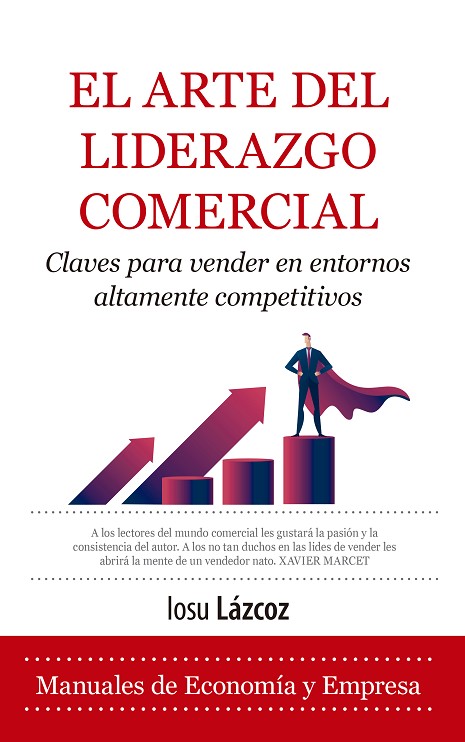 EL ARTE DEL LIDERAZGO COMERCIAL

Claves para vender en entornos altamente competitivos

A los lectores del mundo comercial les gustará la pasión y la consistencia del autor. A los no tan duchos en las lides de vender les abrirá la mente de un vendedor nato. XAVIER MARCET

Iosu Lázcoz

Manuales de Economía y Empresa